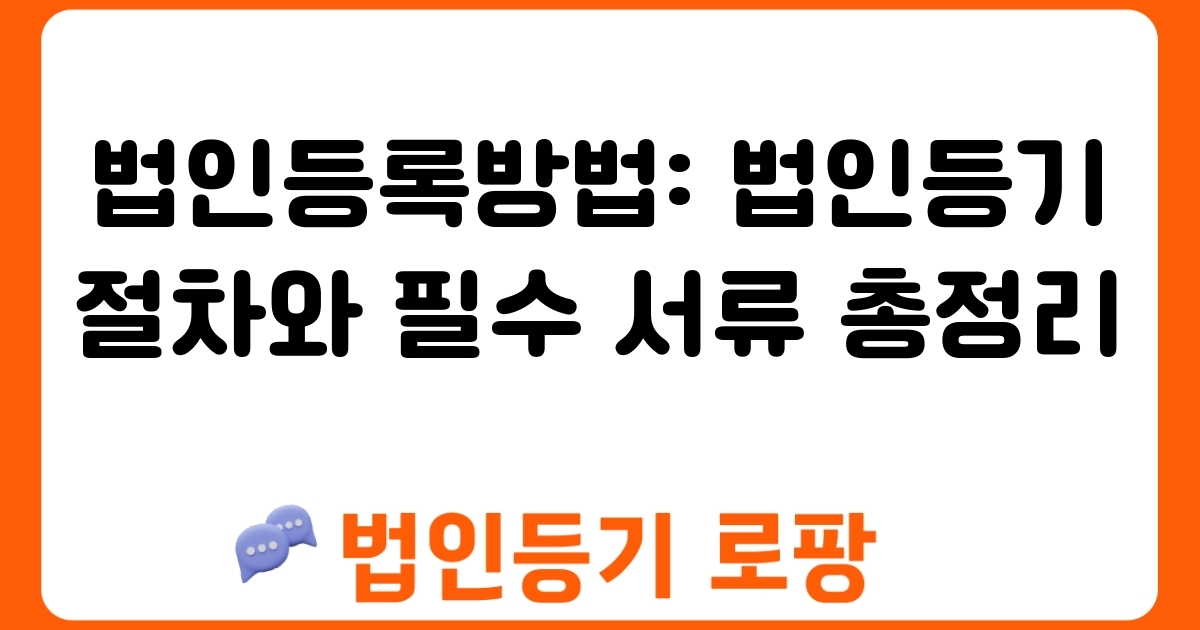 법인등록방법: 법인등기 절차와 필수 서류 총정리

법인등기 로팡